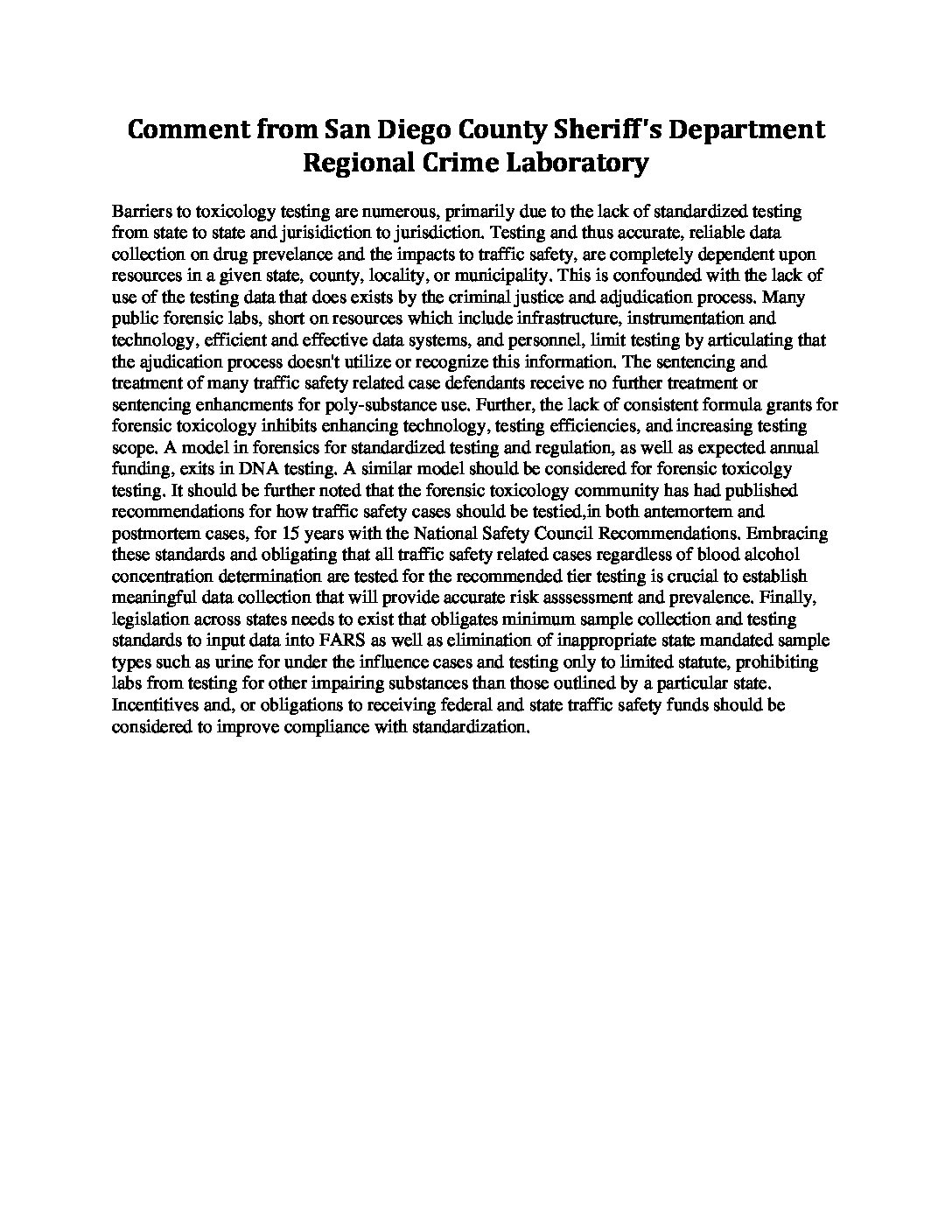 Comment from San Diego County Sheriff's Department Regional Crime Laboratory

Barriers to toxicology testing are numerous, primarily due to the lack of standardized testing from state to state and jurisidiction to jurisdiction. Testing and thus accurate, reliable data collection on drug prevelance and the impacts to traffic safety, are completely dependent upon resources in a given state, county, locality, or municipality. This is confounded with the lack of use of the testing data that does exists by the criminal justice and adjudication process. Many public forensic labs, short on resources which include infrastructure, instrumentation and technology, efficient and effective data systems, and personnel, limit testing by articulating that the ajudication process doesn't utilize or recognize this information. The sentencing and treatment of many traffic safety related case defendants receive no further treatment or sentencing enhancments for poly-substance use. Further, the lack of consistent formula grants for forensic toxicology inhibits enhancing technology, testing efficiencies, and increasing testing scope. A model in forensics for standardized testing and regulation, as well as expected annual funding, exits in DNA testing. A similar model should be considered for forensic toxicolgy testing. It should be further noted that the forensic toxicology community has had published recommendations for how traffic safety cases should be testied,in both antemortem and postmortem cases, for 15 years with the National Safety Council Recommendations. Embracing these standards and obligating that all traffic safety related cases regardless of blood alcohol concentration determination are tested for the recommended tier testing is crucial to establish meaningful data collection that will provide accurate risk asssessment and prevalence. Finally, legislation across states needs to exist that obligates minimum sample collection and testing standards to input data into FARS as well as elimination of inappropriate state mandated sample types such as urine for under the influence cases and testing only to limited statute, prohibiting labs from testing for other impairing substances than those outlined by a particular state. Incentitives and, or obligations to receiving federal and state traffic safety funds should be considered to improve compliance with standardization.